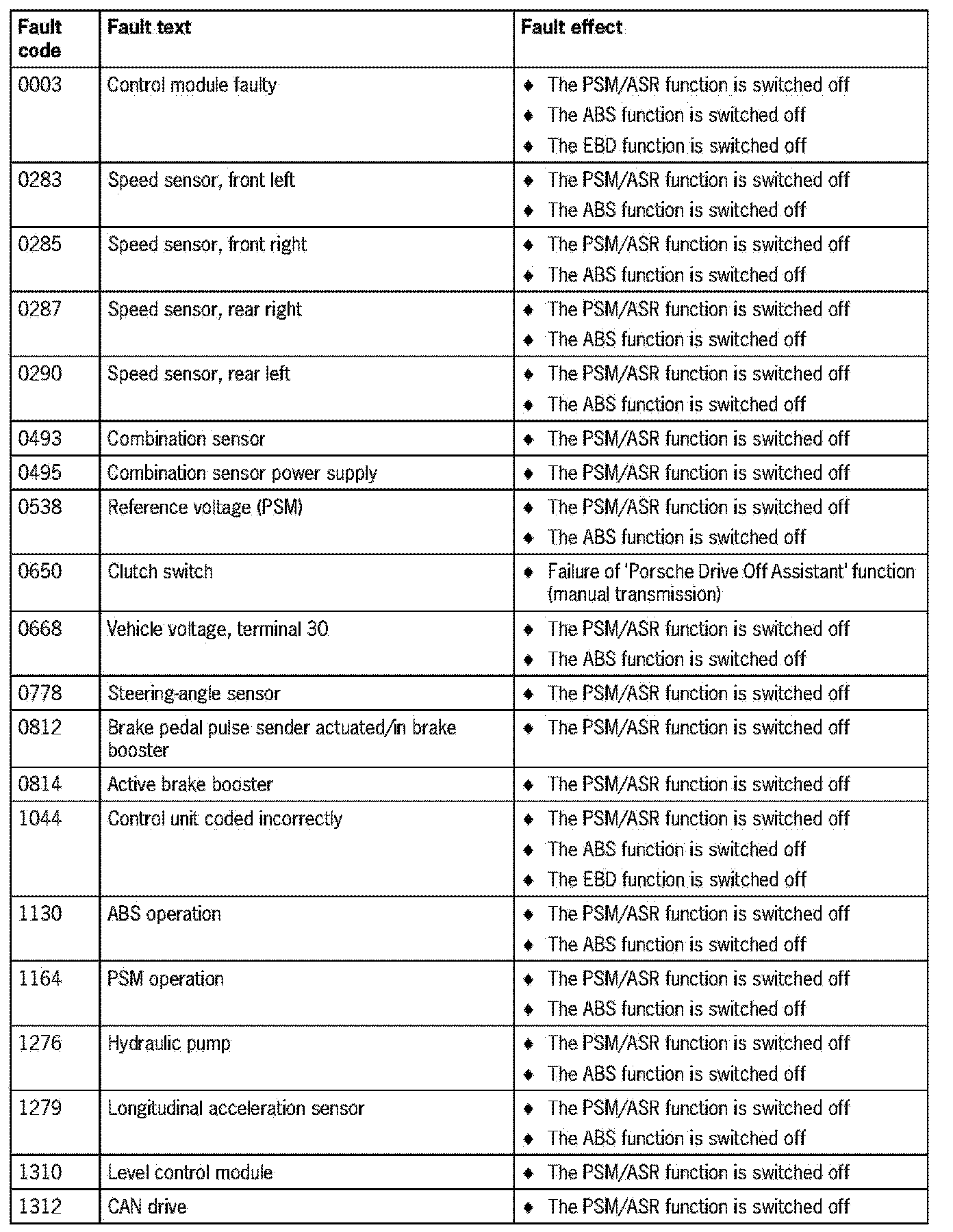 | Fault code | Fault text | Fault effect |
|---|---|---|
| 0003 | Control module faulty | ♦ The PSM/ASR function is switched off ♦ The ABS function is switched off ♦ The EBD function is switched off |
| 0283 | Speed sensor, front left | ♦ The PSM/ASR function is switched off ♦ The ABS function is switched off |
| 0285 | Speed sensor, front right | ♦ The PSM/ASR function is switched off ♦ The ABS function is switched off |
| 0287 | Speed sensor, rear right | ♦ The PSM/ASR function is switched off ♦ The ABS function is switched off |
| 0290 | Speed sensor, rear left | ♦ The PSM/ASR function is switched off ♦ The ABS function is switched off |
| 0493 | Combination sensor | ♦ The PSM/ASR function is switched off |
| 0495 | Combination sensor power supply | ♦ The PSM/ASR function is switched off |
| 0538 | Reference voltage (PSM) | ♦ The PSM/ASR function is switched off ♦ The ABS function is switched off |
| 0650 | Clutch switch | ♦ Failure of 'Porsche Drive Off Assistant' function (manual transmission) |
| 0668 | Vehicle voltage, terminal 30 | ♦ The PSM/ASR function is switched off ♦ The ABS function is switched off |
| 0778 | Steering-angle sensor | ♦ The PSM/ASR function is switched off |
| 0812 | Brake pedal pulse sender actuated/in brake booster | ♦ The PSM/ASR function is switched off |
| 0814 | Active brake booster | ♦ The PSM/ASR function is switched off |
| 1044 | Control unit coded incorrectly | ♦ The PSM/ASR function is switched off ♦ The ABS function is switched off ♦ The EBD function is switched off |
| 1130 | ABS operation | ♦ The PSM/ASR function is switched off ♦ The ABS function is switched off |
| 1164 | PSM operation | ♦ The PSM/ASR function is switched off ♦ The ABS function is switched off |
| 1276 | Hydraulic pump | ♦ The PSM/ASR function is switched off ♦ The ABS function is switched off |
| 1279 | Longitudinal acceleration sensor | ♦ The PSM/ASR function is switched off ♦ The ABS function is switched off |
| 1310 | Level control module | ♦ The PSM/ASR function is switched off |
| 1312 | CAN drive | ♦ The PSM/ASR function is switched off |